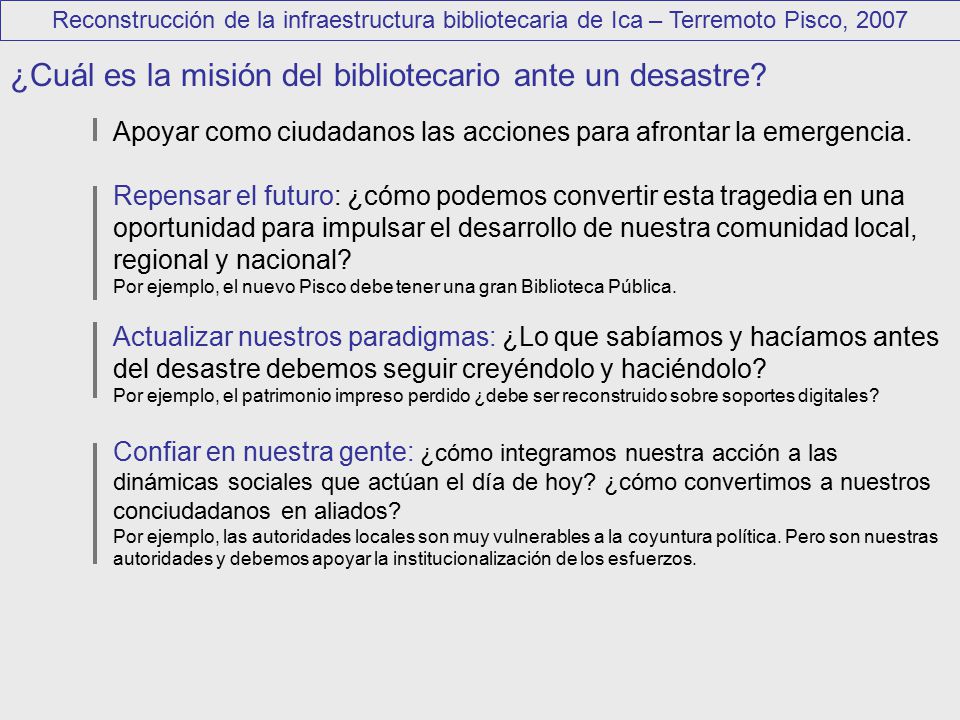 Reconstrucción de la infraestructura bibliotecaria de Ica – Terremoto Pisco, 2007

¿Cuál es la misión del bibliotecario ante un desastre?

Apoyar como ciudadanos las acciones para afrontar la emergencia.

Repensar el futuro: ¿cómo podemos convertir esta tragedia en una oportunidad para impulsar el desarrollo de nuestra comunidad local, regional y nacional?
Por ejemplo, el nuevo Pisco debe tener una gran Biblioteca Pública.

Actualizar nuestros paradigmas: ¿Lo que sabíamos y hacíamos antes del desastre debemos seguir creyéndolo y haciéndolo?
Por ejemplo, el patrimonio impreso perdido ¿debe ser reconstruido sobre soportes digitales?

Confiar en nuestra gente: ¿cómo integramos nuestra acción a las dinámicas sociales que actúan el día de hoy? ¿cómo convertimos a nuestros conciudadanos en aliados?
Por ejemplo, las autoridades locales son muy vulnerables a la coyuntura política. Pero son nuestras autoridades y debemos apoyar la institucionalización de los esfuerzos.